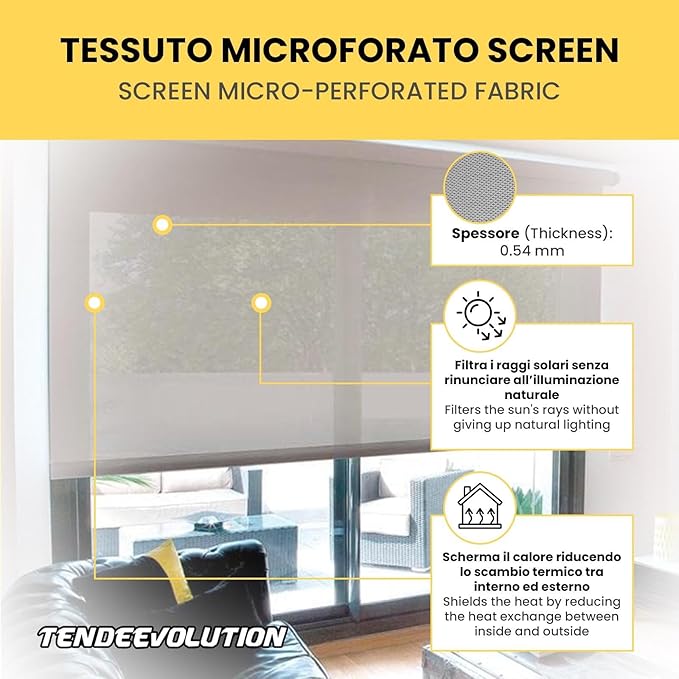 TESSUTO MICROFORATO SCREEN
SCREEN MICRO-PERFORATED FABRIC

Spessore (Thickness): 0.54 mm

Filtra i raggi solari senza rinunciare all'illuminazione naturale
Filters the sun's rays without giving up natural lighting

Scherma il calore riducendo lo scambio termico tra interno ed esterno
Shields the heat by reducing the heat exchange between inside and outside

TENDEEVOLUTION